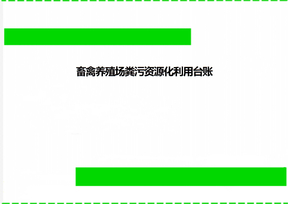 畜禽养殖场粪污资源化利用台账